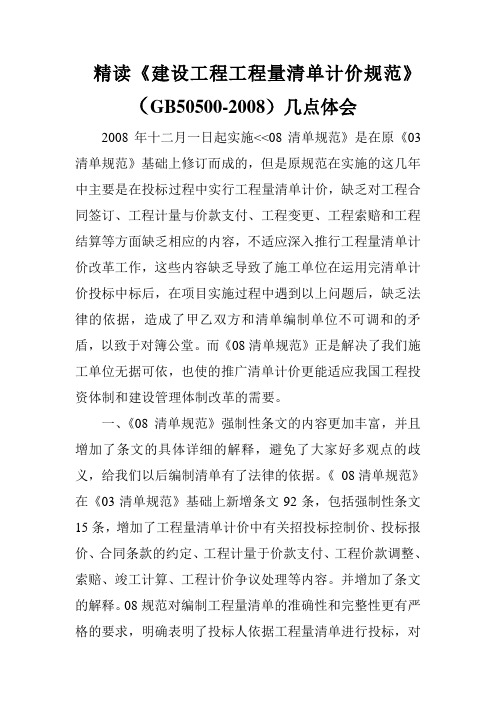 精读《建设工程工程量清单计价规范》（GB50500-2008）几点体会

2008 年十二月一日起实施<<08 清单规范》是在原《03 清单规范》基础上修订而成的，但是原规范在实施的这几年中主要是在投标过程中实行工程量清单计价，缺乏对工程合同签订、工程计量与价款支付、工程变更、工程索赔和工程结算等方面缺乏相应的内容，不适应深入推行工程量清单计价改革工作，这些内容缺乏导致了施工单位在运用完清单计价投标中标后，在项目实施过程中遇到以上问题后，缺乏法律的依据，造成了甲乙双方和清单编制单位不可调和的矛盾，以致于对簿公堂。而《08 清单规范》正是解决了我们施工单位无据可依，也使的推广清单计价更能适应我国工程投资体制和建设管理体制改革的需要。

一、《08 清单规范》强制性条文的内容更加丰富，并且增加了条文的具体详细的解释，避免了大家好多观点的歧义，给我们以后编制清单有了法律的依据。《 08 清单规范》在《03 清单规范》基础上新增条文 92 条，包括强制性条文 15 条，增加了工程量清单计价中有关招投标控制价、投标报价、合同条款的约定、工程计量于价款支付、工程价款调整、索赔、竣工计算、工程计价争议处理等内容。并增加了条文的解释。08 规范对编制工程量清单的准确性和完整性更有严格的要求，明确表明了投标人依据工程量清单进行投标，对